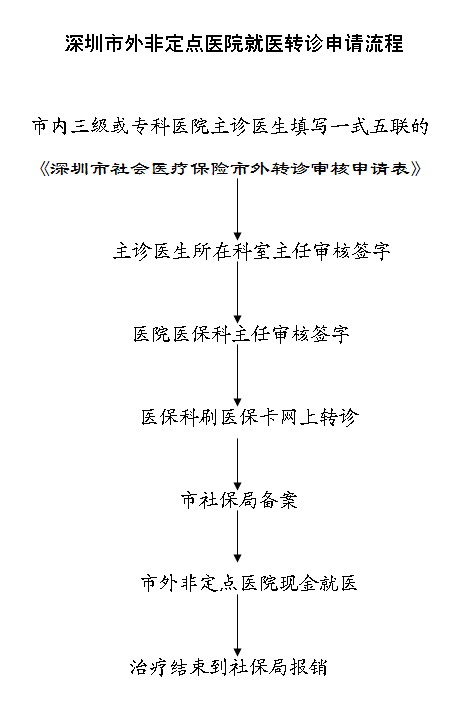 深圳市外非定点医院就医转诊申请流程

市内三级或专科医院主诊医生填写一式五联的《深圳市社会医疗保险市外转诊审核申请表》

主诊医生所在科室主任审核签字

医院医保科主任审核签字

医保科刷医保卡网上转诊

市社保局备案

市外非定点医院现金就医

治疗结束到社保局报销